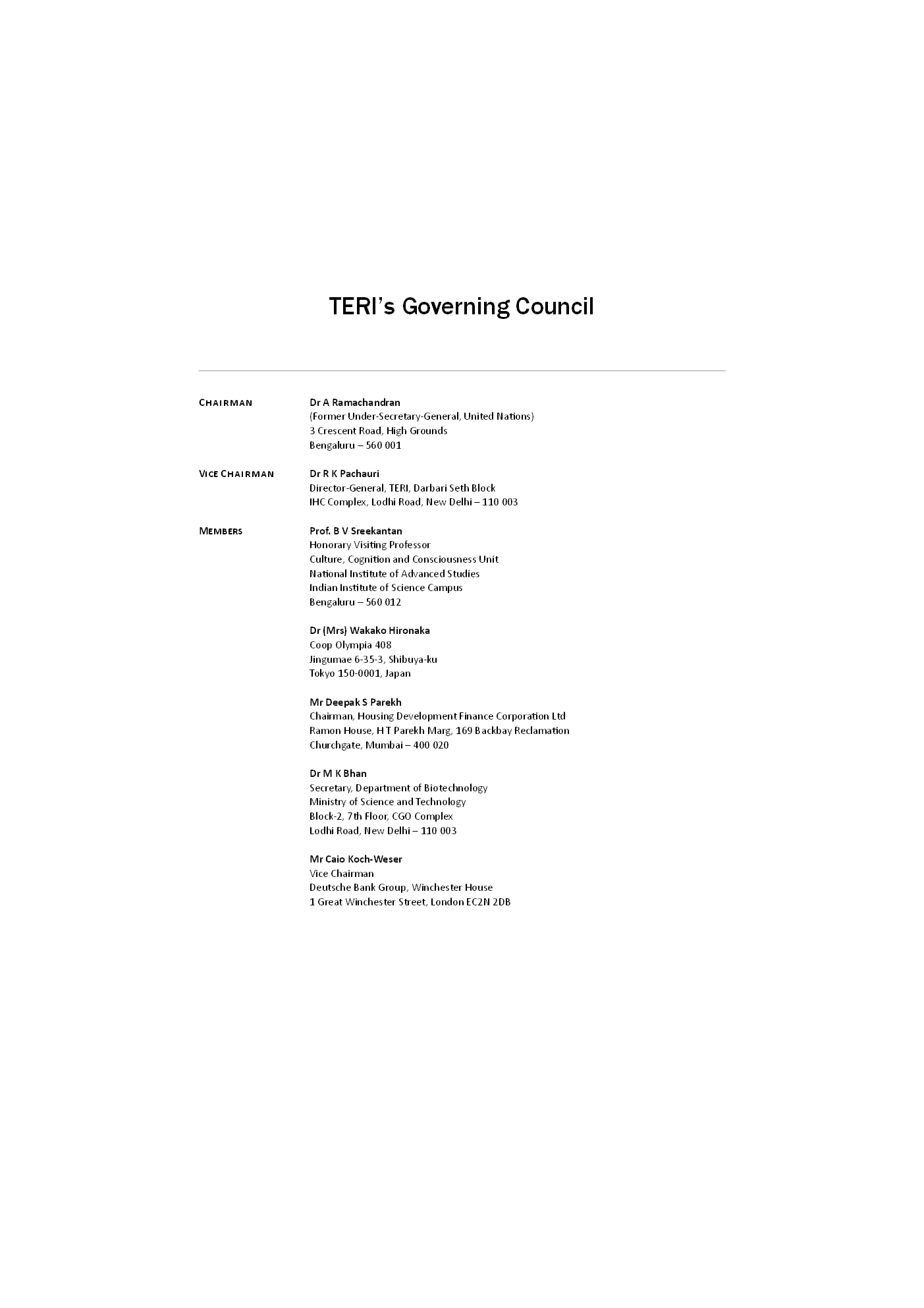 TERI's Governing Council

CHAIRMAN

Dr A Ramachandran
(Former Under-Secretary-General, United Nations)
3 Crescent Road, High Grounds
Bengaluru – 560 001

VICE CHAIRMAN

Dr R K Pachauri
Director-General, TERI, Darbari Seth Block
IHC Complex, Lodhi Road, New Delhi – 110 003

MEMBERS

Prof. B V Sreekantan
Honorary Visiting Professor
Culture, Cognition and Consciousness Unit
National Institute of Advanced Studies
Indian Institute of Science Campus
Bengaluru – 560 012

Dr (Mrs) Wakako Hironaka
Coop Olympia 408
Jingumae 6-35-3, Shibuya-ku
Tokyo 150-0001, Japan

Mr Deepak S Parekh
Chairman, Housing Development Finance Corporation Ltd
Ramon House, H T Parekh Marg, 169 Backbay Reclamation
Churchgate, Mumbai – 400 020

Dr M K Bhan
Secretary, Department of Biotechnology
Ministry of Science and Technology
Block-2, 7th Floor, CGO Complex
Lodhi Road, New Delhi – 110 003

Mr Caio Koch-Weser
Vice Chairman
Deutsche Bank Group, Winchester House
1 Great Winchester Street, London EC2N 2DB